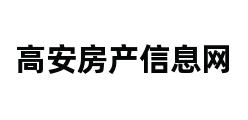 高安房产信息网